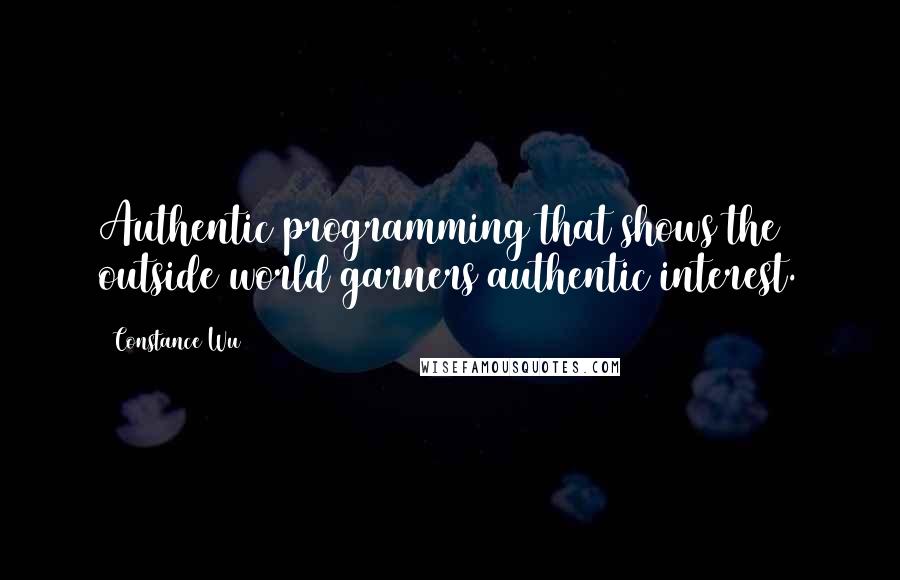 Authentic programming that shows the outside world garners authentic interest.

Constance Wu

WISEFAMOUSQUOTES.COM